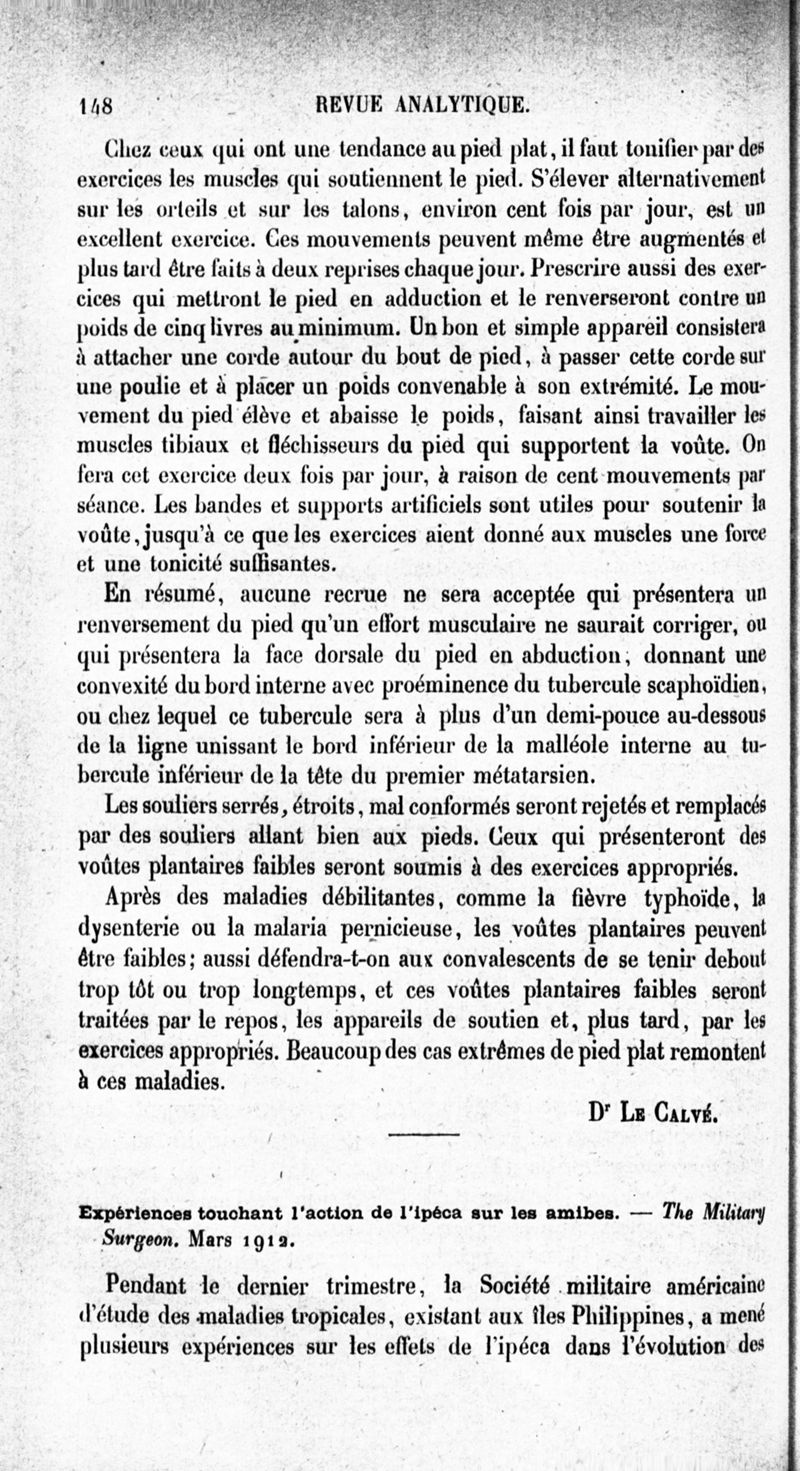 148 REVUE ANALYTIQUE.

Chez ceux qui ont une tendance au pied plat, il faut tonifier par des exercices les muscles qui soutiennent le pied. S'élever alternativement sur les orteils et sur les talons, environ cent fois par jour, est un excellent exercice. Ces mouvements peuvent même être augmentés et plus tard être faits à deux reprises chaque jour. Prescrire aussi des exercices qui mettront le pied en adduction et le renverseront contre un poids de cinq livres au minimum. Un bon et simple appareil consistera à attacher une corde autour du bout de pied, à passer cette corde sur une poulie et à placer un poids convenable à son extrémité. Le mouvement du pied élève et abaisse le poids, faisant ainsi travailler les muscles tibiaux et fléchisseurs du pied qui supportent la voûte. On fera cet exercice deux fois par jour, à raison de cent mouvements par séance. Les bandes et supports artificiels sont utiles pour soutenir la voûte, jusqu'à ce que les exercices aient donné aux muscles une force et une tonicité suffisantes.

En résumé, aucune recrue ne sera acceptée qui présentera un renversement du pied qu'un effort musculaire ne saurait corriger, ou qui présentera la face dorsale du pied en abduction, donnant une convexité du bord interne avec proéminence du tubercule scaphoïdien, ou chez lequel ce tubercule sera à plus d'un demi-pouce au-dessous de la ligne unissant le bord inférieur de la malléole interne au tubercule inférieur de la tête du premier métatarsien.

Les souliers serrés, étroits, mal conformés seront rejetés et remplacés par des souliers allant bien aux pieds. Ceux qui présenteront des voûtes plantaires faibles seront soumis à des exercices appropriés.

Après des maladies débilitantes, comme la fièvre typhoïde, la dysenterie ou la malaria pernicieuse, les voûtes plantaires peuvent être faibles; aussi défendra-t-on aux convalescents de se tenir debout trop tôt ou trop longtemps, et ces voûtes plantaires faibles seront traitées par le repos, les appareils de soutien et, plus tard, par les exercices appropriés. Beaucoup des cas extrêmes de pied plat remontent à ces maladies.

Dr Le Calvé.

Expériences touchant l'action de l'ipéca sur les amibes. — The Military Surgeon. Mars 1912.

Pendant le dernier trimestre, la Société militaire américaine d'étude des maladies tropicales, existant aux îles Philippines, a mené plusieurs expériences sur les effets de l'ipéca dans l'évolution des